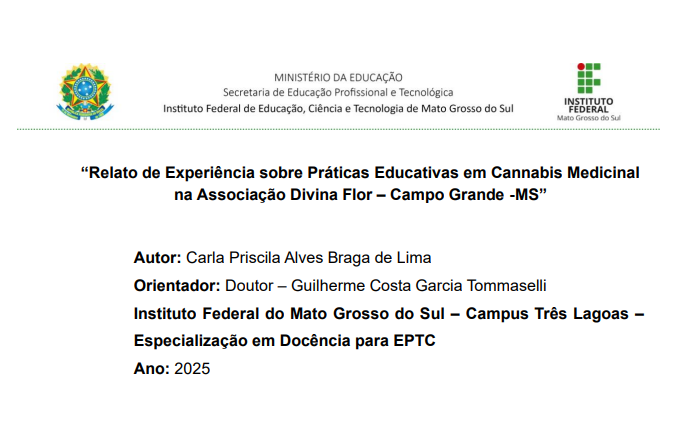 MINISTÉRIO DA EDUCAÇÃO
Secretaria de Educação Profissional e Tecnológica
Instituto Federal de Educação, Ciência e Tecnologia de Mato Grosso do Sul

INSTITUTO FEDERAL
Mato Grosso do Sul

“Relato de Experiência sobre Práticas Educativas em Cannabis Medicinal na Associação Divina Flor – Campo Grande -MS”

Autor: Carla Priscila Alves Braga de Lima

Orientador: Doutor – Guilherme Costa Garcia Tommaselli

Instituto Federal do Mato Grosso do Sul – Campus Três Lagoas – Especialização em Docência para EPTC

Ano: 2025